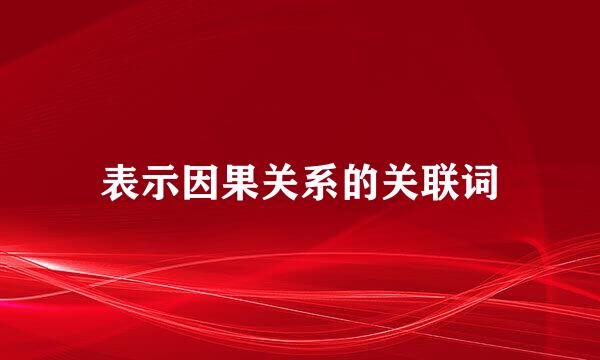 表示因果关系的关联词